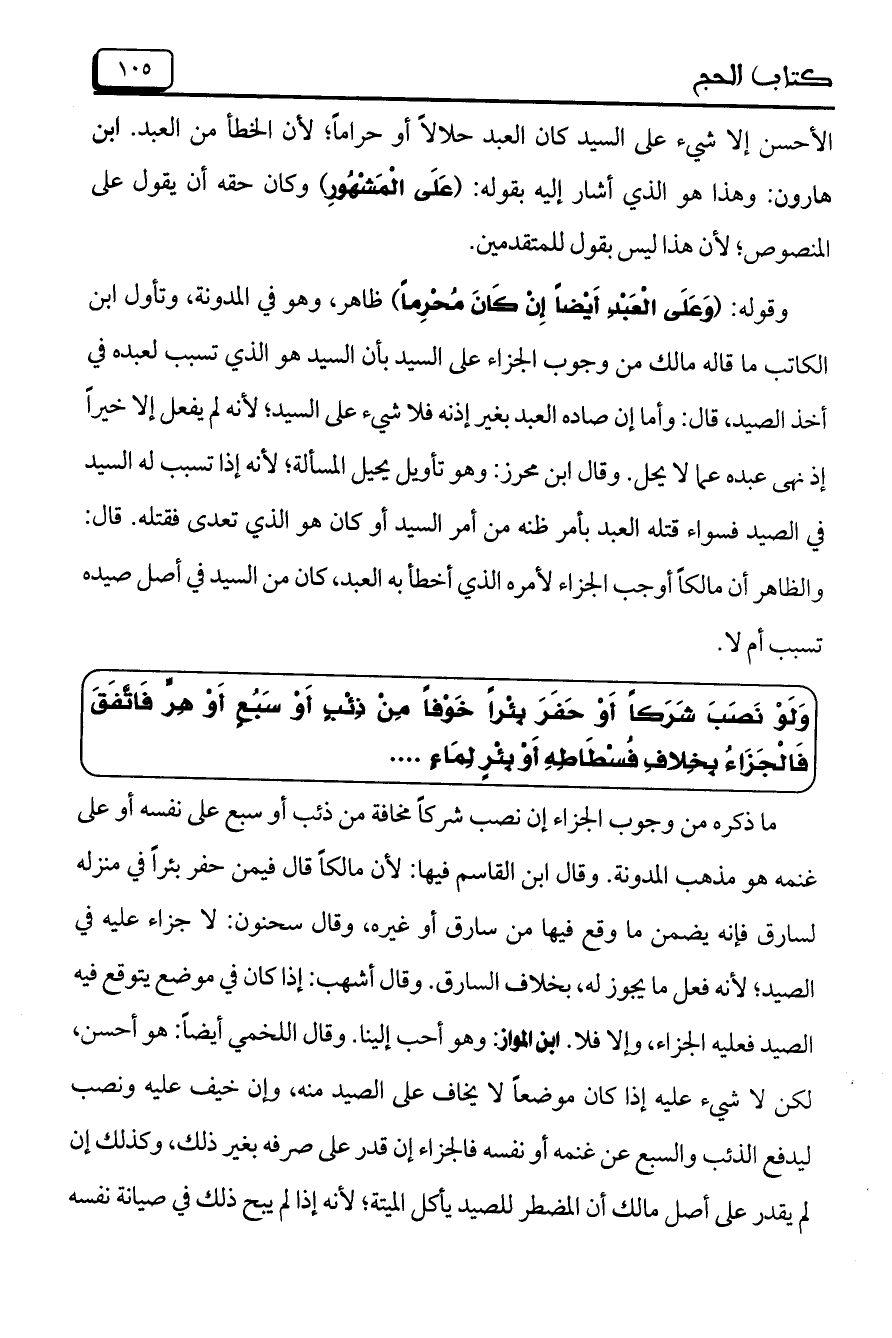 كتاب الحج ١٠٥

الأحسن إلا شيء على السيد كان العبد حلالاً أو حراماً؛ لأن الخطأ من العبد. ابن هارون: وهذا هو الذي أشار إليه بقوله: (عَلَى الْمَشْهُورِ) وكان حقه أن يقول على المنصوص؛ لأن هذا ليس بقول للمتقدمين.

وقوله: (وَعَلَى الْعَبْدِ أَيْضاً إِنْ كَانَ مُحْرِماً) ظاهر، وهو في المدونة، وتأول ابن الكاتب ما قاله مالك من وجوب الجزاء على السيد بأن السيد هو الذي تسبب لعبده في أخذ الصيد، قال: وأما إن صاده العبد بغير إذنه فلا شيء على السيد؛ لأنه لم يفعل إلا خيراً إذ نهى عبده عما لا يحل. وقال ابن محرز: وهو تأويل يحيل المسألة؛ لأنه إذا تسبب له السيد في الصيد فسواء قتله العبد بأمر ظنه من أمر السيد أو كان هو الذي تعدى فقتله. قال: والظاهر أن مالكاً أوجب الجزاء لأمره الذي أخطأ به العبد، كان من السيد في أصل صيده تسبب أم لا.

وَلَوْ نَصَبَ شَرَكاً أَوْ حَفَرَ بِئْراً خَوْفاً مِنْ ذِئْبٍ أَوْ سَبُعٍ أَوْ هِرٍّ فَاتَّفَقَ فَالْجَزَاءُ بِخِلافِ فُسْطَاطِهِ أَوْ بِئْرٍ لِمَاءٍ ....

ما ذكره من وجوب الجزاء إن نصب شركاً مخافة من ذئب أو سبع على نفسه أو على غنمه هو مذهب المدونة. وقال ابن القاسم فيها: لأن مالكاً قال فيمن حفر بئراً في منزله لسارق فإنه يضمن ما وقع فيها من سارق أو غيره، وقال سحنون: لا جزاء عليه في الصيد؛ لأنه فعل ما يجوز له، بخلاف السارق. وقال أشهب: إذا كان في موضع يتوقع فيه الصيد فعليه الجزاء، وإلا فلا. ابن المواز: وهو أحب إلينا. وقال اللخمي أيضاً: هو أحسن، لكن لا شيء عليه إذا كان موضعاً لا يخاف على الصيد منه، وإن خيف عليه ونصب ليدفع الذئب والسبع عن غنمه أو نفسه فالجزاء إن قدر على صرفه بغير ذلك، وكذلك إن لم يقدر على أصل مالك أن المضطر للصيد يأكل الميتة؛ لأنه إذا لم يبح ذلك في صيانة نفسه